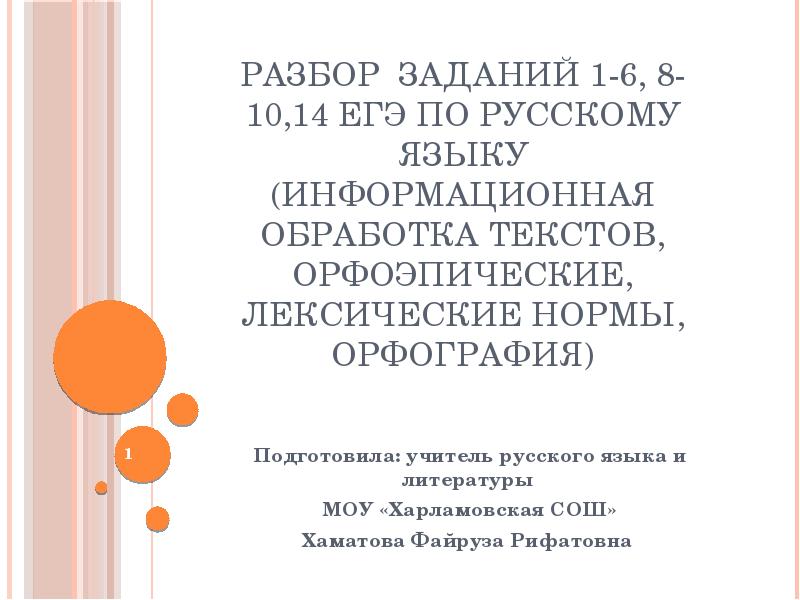 РАЗБОР ЗАДАНИЙ 1-6, 8-10,14 ЕГЭ ПО РУССКОМУ ЯЗЫКУ (ИНФОРМАЦИОННАЯ ОБРАБОТКА ТЕКСТОВ, ОРФОЭПИЧЕСКИЕ, ЛЕКСИЧЕСКИЕ НОРМЫ, ОРФОГРАФИЯ)

1

Подготовила: учитель русского языка и литературы

МОУ «Харламовская СОШ»

Хаматова Файруза Рифатовна